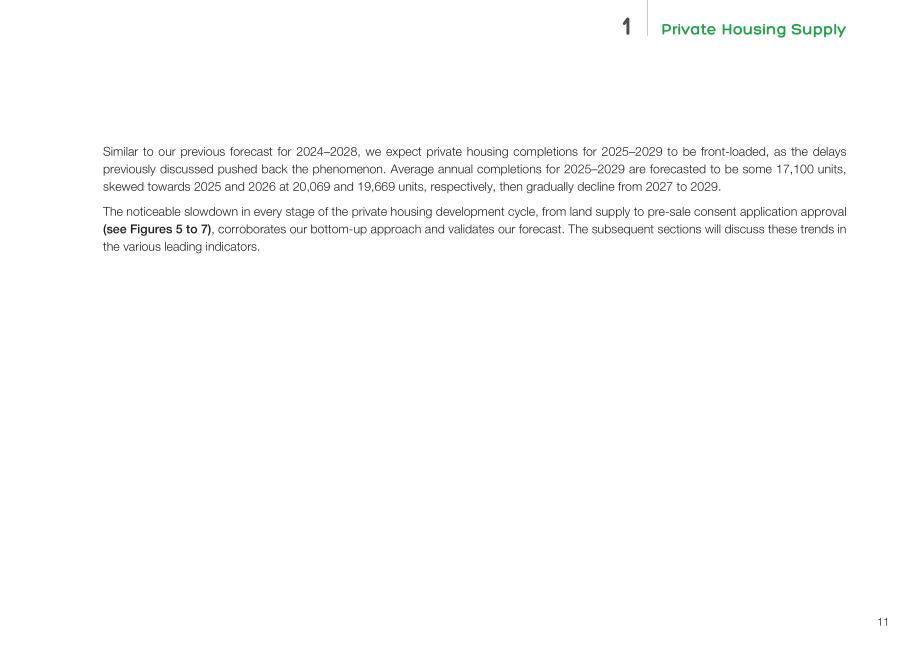 1 Private Housing Supply

Similar to our previous forecast for 2024–2028, we expect private housing completions for 2025–2029 to be front-loaded, as the delays previously discussed pushed back the phenomenon. Average annual completions for 2025–2029 are forecasted to be some 17,100 units, skewed towards 2025 and 2026 at 20,069 and 19,669 units, respectively, then gradually decline from 2027 to 2029.

The noticeable slowdown in every stage of the private housing development cycle, from land supply to pre-sale consent application approval (see Figures 5 to 7), corroborates our bottom-up approach and validates our forecast. The subsequent sections will discuss these trends in the various leading indicators.

11